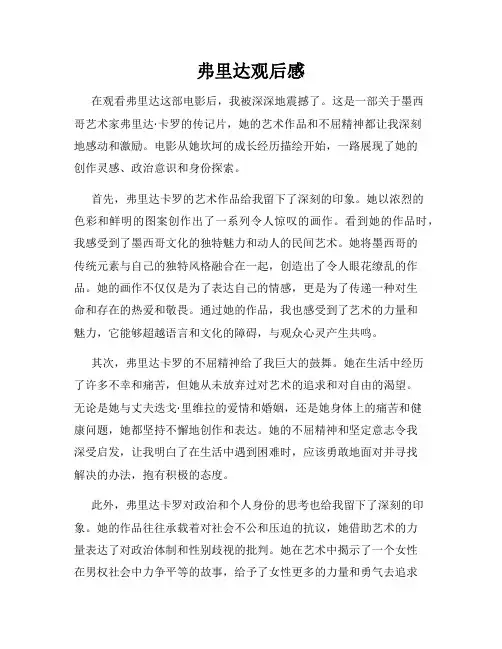 弗里达观后感

在观看弗里达这部电影后，我被深深地震撼了。这是一部关于墨西哥艺术家弗里达·卡罗的传记片，她的艺术作品和不屈精神都让我深刻地感动和激励。电影从她坎坷的成长经历描绘开始，一路展现了她的创作灵感、政治意识和身份探索。

首先，弗里达卡罗的艺术作品给我留下了深刻的印象。她以浓烈的色彩和鲜明的图案创作出了一系列令人惊叹的画作。看到她的作品时，我感受到了墨西哥文化的独特魅力和动人的民间艺术。她将墨西哥的传统元素与自己的独特风格融合在一起，创造出了令人眼花缭乱的作品。她的画作不仅仅是为了表达自己的情感，更是为了传递一种对生命和存在的热爱和敬畏。通过她的作品，我也感受到了艺术的力量和魅力，它能够超越语言和文化的障碍，与观众心灵产生共鸣。

其次，弗里达卡罗的不屈精神给了我巨大的鼓舞。她在生活中经历了许多不幸和痛苦，但她从未放弃过对艺术的追求和对自由的渴望。无论是她与丈夫迭戈·里维拉的爱情和婚姻，还是她身体上的痛苦和健康问题，她都坚持不懈地创作和表达。她的不屈精神和坚定意志令我深受启发，让我明白了在生活中遇到困难时，应该勇敢地面对并寻找解决的办法，抱有积极的态度。

此外，弗里达卡罗对政治和个人身份的思考也给我留下了深刻的印象。她的作品往往承载着对社会不公和压迫的抗议，她借助艺术的力量表达了对政治体制和性别歧视的批判。她在艺术中揭示了一个女性在男权社会中力争平等的故事，给予了女性更多的力量和勇气去追求